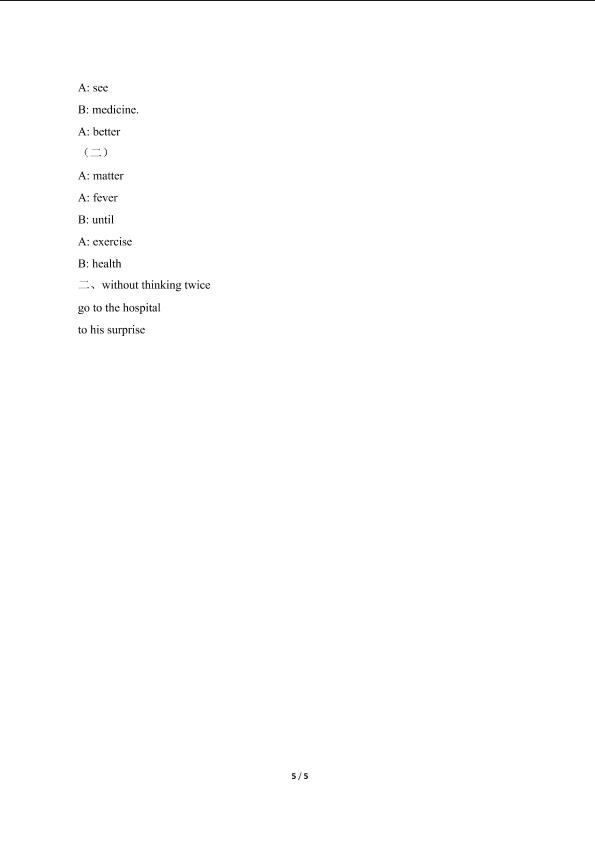 A: see

B: medicine.

A: better

（二）

A: matter

A: fever

B: until

A: exercise

B: health

二、without thinking twice

go to the hospital

to his surprise

5 / 5